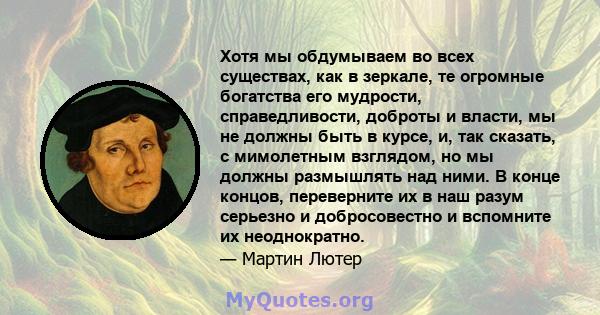 Хотя мы обдумываем во всех существах, как в зеркале, те огромные богатства его мудрости, справедливости, доброты и власти, мы не должны быть в курсе, и, так сказать, с мимолетным взглядом, но мы должны размышлять над ними. В конце концов, переверните их в наш разум серьезно и добросовестно и вспомните их неоднократно.
— Мартин Лютер

MyQuotes.org